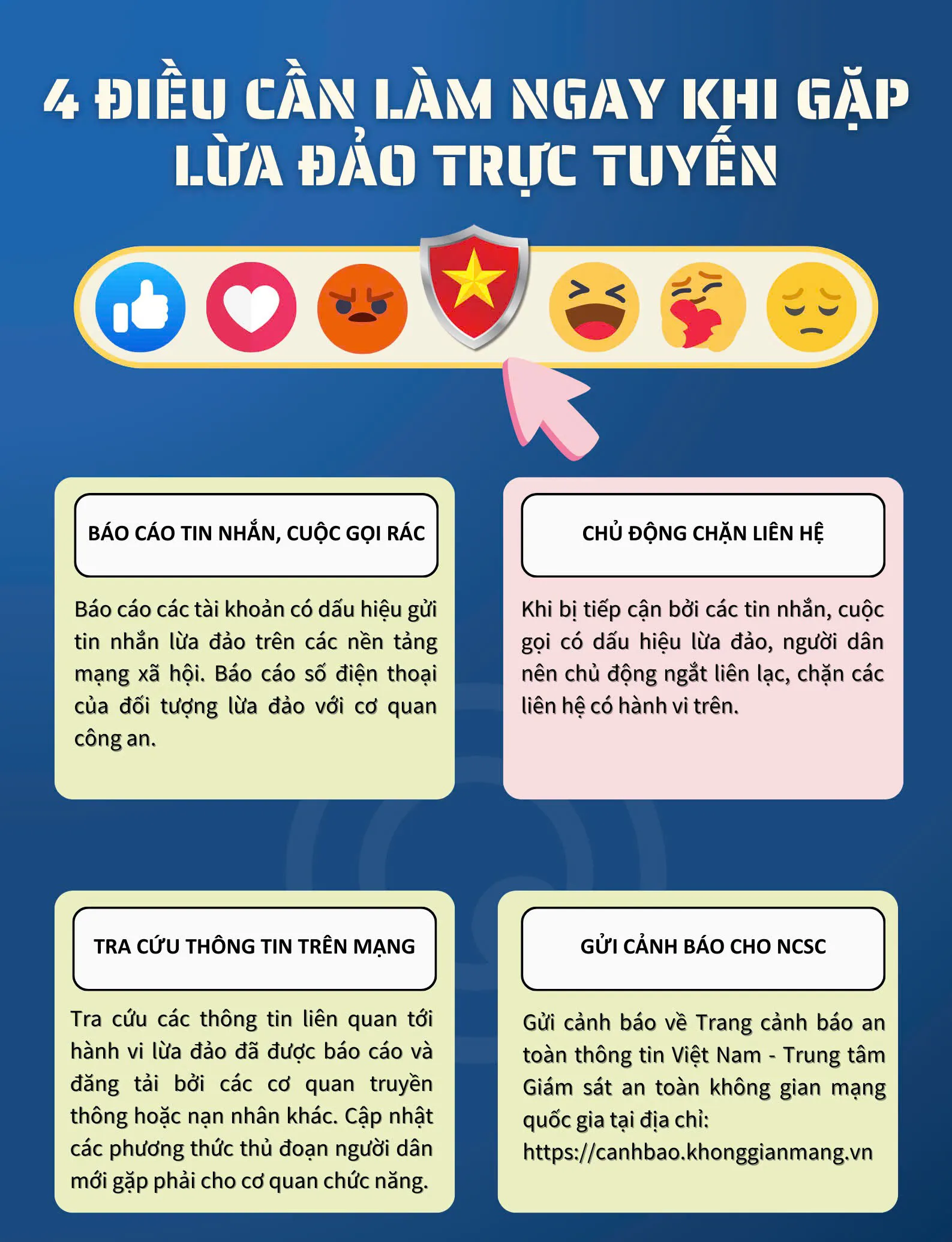 4 ĐIỀU CẦN LÀM NGAY KHI GẶP LỪA ĐẢO TRỰC TUYẾN

BÁO CÁO TIN NHẮN, CUỘC GỌI RÁC

Báo cáo các tài khoản có dấu hiệu gửi tin nhắn lừa đảo trên các nền tảng mạng xã hội. Báo cáo số điện thoại của đối tượng lừa đảo với cơ quan công an.

CHỦ ĐỘNG CHẶN LIÊN HỆ

Khi bị tiếp cận bởi các tin nhắn, cuộc gọi có dấu hiệu lừa đảo, người dân nên chủ động ngắt liên lạc, chặn các liên hệ có hành vi trên.

TRA CỨU THÔNG TIN TRÊN MẠNG

Tra cứu các thông tin liên quan tới hành vi lừa đảo đã được báo cáo và đăng tải bởi các cơ quan truyền thông hoặc nạn nhân khác. Cập nhật các phương thức thủ đoạn người dân mới gặp phải cho cơ quan chức năng.

GỬI CẢNH BÁO CHO NCSC

Gửi cảnh báo về Trang cảnh báo an toàn thông tin Việt Nam - Trung tâm Giám sát an toàn không gian mạng quốc gia tại địa chỉ: https://canhbao.khonggianmang.vn